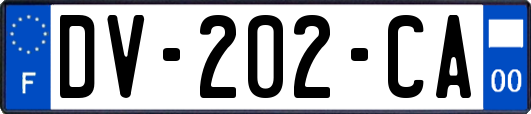 F

DV-202-CA

00